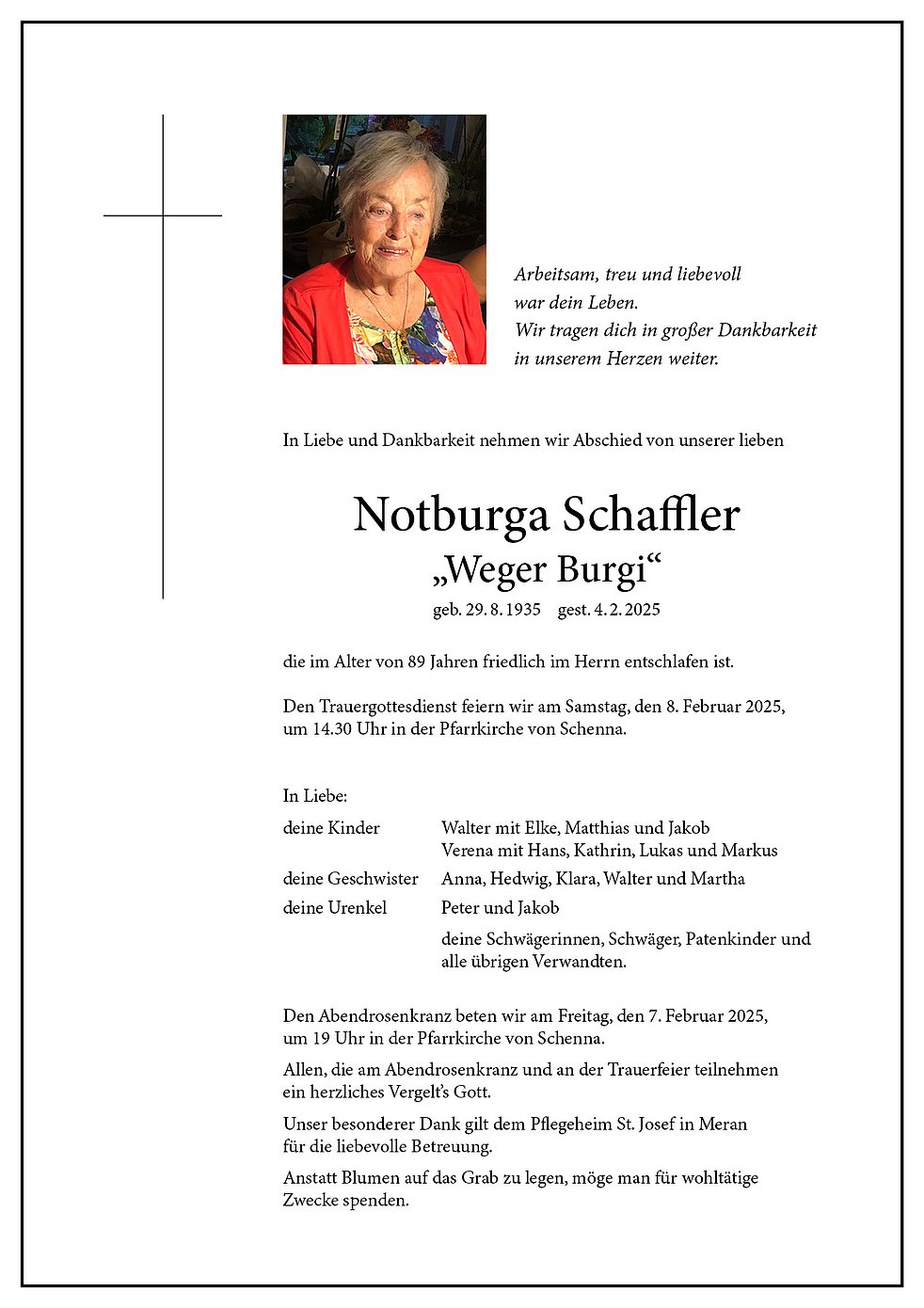 Arbeitsam, treu und liebevoll
war dein Leben.
Wir tragen dich in großer Dankbarkeit
in unserem Herzen weiter.

In Liebe und Dankbarkeit nehmen wir Abschied von unserer lieben

Notburga Schaffler
„Weger Burgi“

geb. 29. 8. 1935    gest. 4. 2. 2025

die im Alter von 89 Jahren friedlich im Herrn entschlafen ist.

Den Trauergottesdienst feiern wir am Samstag, den 8. Februar 2025, um 14.30 Uhr in der Pfarrkirche von Schenna.

In Liebe:

deine Kinder    Walter mit Elke, Matthias und Jakob
Verena mit Hans, Kathrin, Lukas und Markus
deine Geschwister    Anna, Hedwig, Klara, Walter und Martha
deine Urenkel    Peter und Jakob
deine Schwägerinnen, Schwäger, Patenkinder und alle übrigen Verwandten.

Den Abendrosenkranz beten wir am Freitag, den 7. Februar 2025, um 19 Uhr in der Pfarrkirche von Schenna.

Allen, die am Abendrosenkranz und an der Trauerfeier teilnehmen ein herzliches Vergelt's Gott.

Unser besonderer Dank gilt dem Pflegeheim St. Josef in Meran für die liebevolle Betreuung.

Anstatt Blumen auf das Grab zu legen, möge man für wohltätige Zwecke spenden.